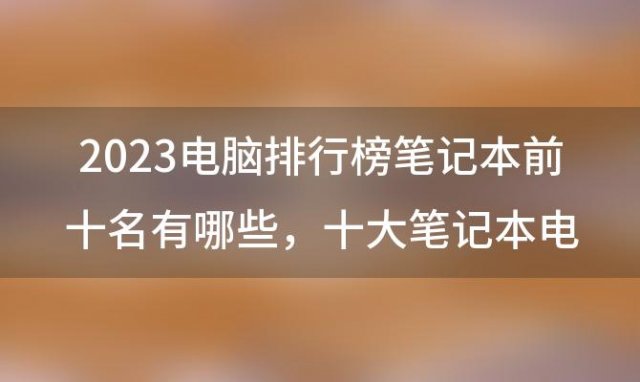 2023电脑排行榜笔记本前十名有哪些，十大笔记本电